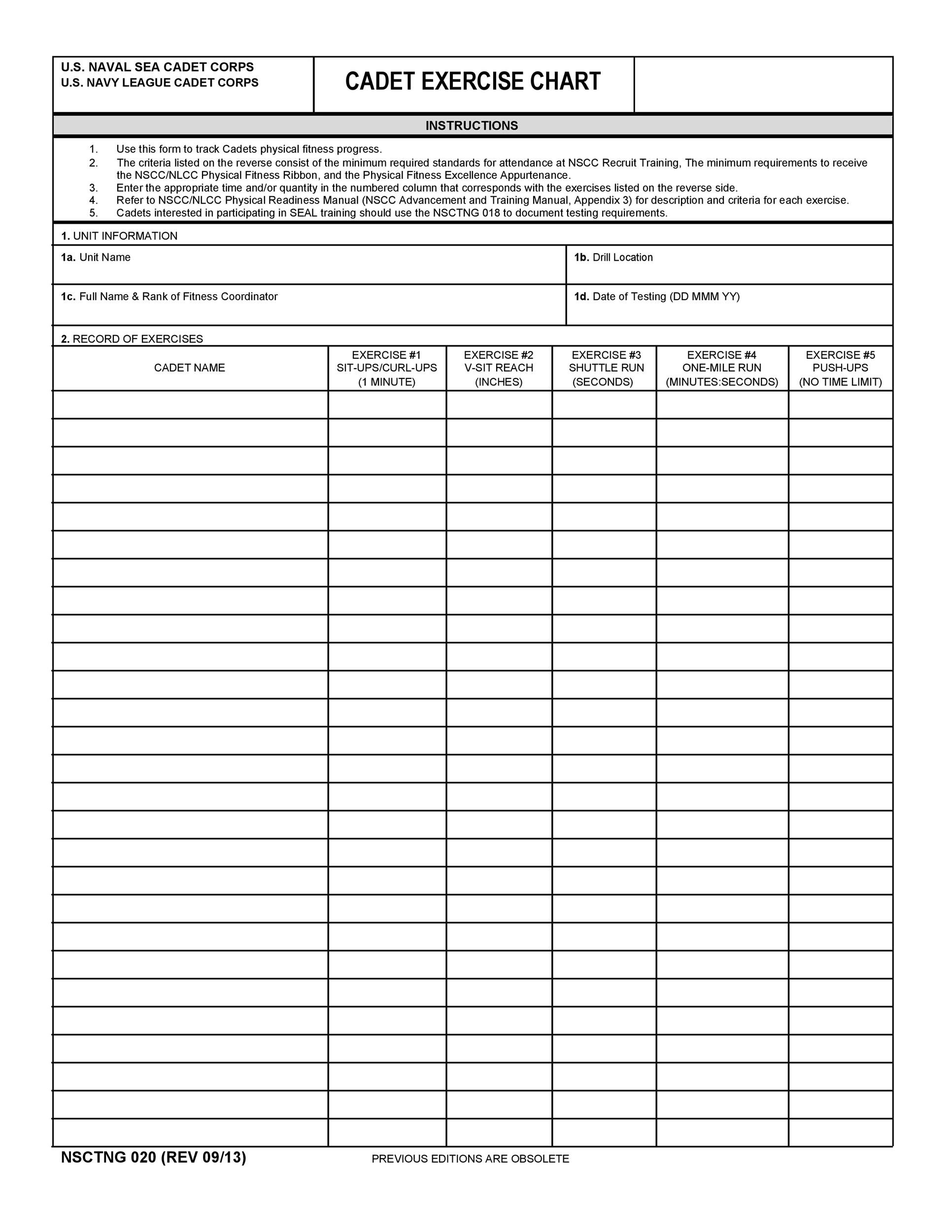 U.S. NAVAL SEA CADET CORPS
U.S. NAVY LEAGUE CADET CORPS

CADET EXERCISE CHART

INSTRUCTIONS

1. Use this form to track Cadets physical fitness progress.
2. The criteria listed on the reverse consist of the minimum required standards for attendance at NSCC Recruit Training, The minimum requirements to receive the NSCC/NLCC Physical Fitness Ribbon, and the Physical Fitness Excellence Appurtenance.
3. Enter the appropriate time and/or quantity in the numbered column that corresponds with the exercises listed on the reverse side.
4. Refer to NSCC/NLCC Physical Readiness Manual (NSCC Advancement and Training Manual, Appendix 3) for description and criteria for each exercise.
5. Cadets interested in participating in SEAL training should use the NSCTNG 018 to document testing requirements.

1. UNIT INFORMATION

1a. Unit Name

1b. Drill Location

1c. Full Name & Rank of Fitness Coordinator

1d. Date of Testing (DD MMM YY)

2. RECORD OF EXERCISES

| CADET NAME | EXERCISE #1 SIT-UPS/CURL-UPS (1 MINUTE) | EXERCISE #2 V-SIT REACH (INCHES) | EXERCISE #3 SHUTTLE RUN (SECONDS) | EXERCISE #4 ONE-MILE RUN (MINUTES:SECONDS) | EXERCISE #5 PUSH-UPS (NO TIME LIMIT) |
|---|---|---|---|---|---|
| | | | | | |
| | | | | | |
| | | | | | |
| | | | | | |
| | | | | | |
| | | | | | |
| | | | | | |
| | | | | | |
| | | | | | |
| | | | | | |
| | | | | | |
| | | | | | |
| | | | | | |
| | | | | | |
| | | | | | |
| | | | | | |
| | | | | | |
| | | | | | |
| | | | | | |
| | | | | | |
| | | | | | |
| | | | | | |
| | | | | | |
| | | | | | |
| | | | | | |
| | | | | | |
| | | | | | |

NSCTNG 020 (REV 09/13)

PREVIOUS EDITIONS ARE OBSOLETE